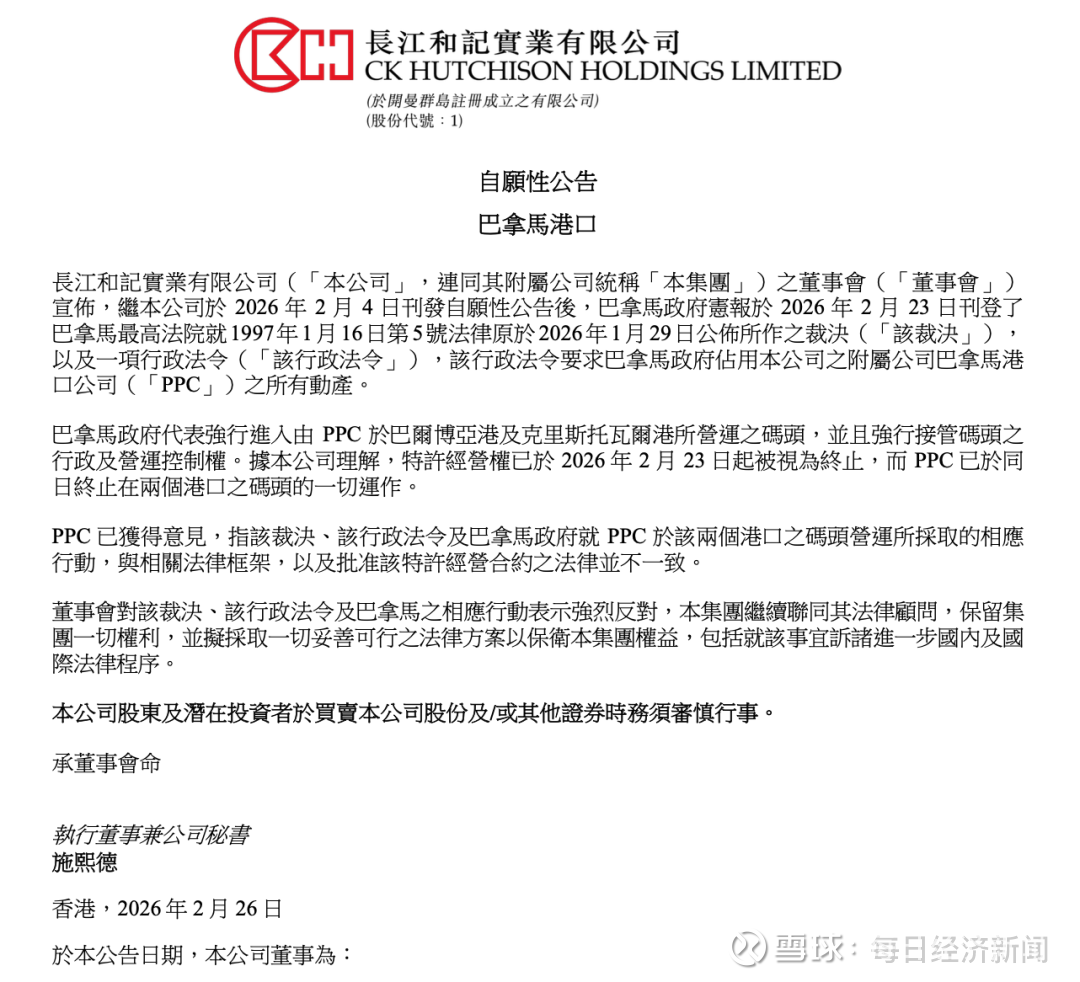 長江和記實業有限公司
CK HUTCHISON HOLDINGS LIMITED
(於開曼群島註冊成立之有限公司)
(股份代號：1)

自願性公告

巴拿馬港口

長江和記實業有限公司（「本公司」，連同其附屬公司統稱「本集團」）之董事會（「董事會」）宣佈，繼本公司於 2026 年 2 月 4 日刊發自願性公告後，巴拿馬政府憲報於 2026 年 2 月 23 日刊登了巴拿馬最高法院就1997年1月16日第5號法律原於2026年1月29日公佈所作之裁決（「該裁決」），以及一項行政法令（「該行政法令」），該行政法令要求巴拿馬政府佔用本公司之附屬公司巴拿馬港口公司（「PPC」）之所有動產。

巴拿馬政府代表強行進入由 PPC 於巴爾博亞港及克里斯托瓦爾港所營運之碼頭，並且強行接管碼頭之行政及營運控制權。據本公司理解，特許經營權已於 2026 年 2 月 23 日起被視為終止，而 PPC 已於同日終止在兩個港口之碼頭的一切運作。

PPC 已獲得意見，指該裁決、該行政法令及巴拿馬政府就 PPC 於該兩個港口之碼頭營運所採取的相應行動，與相關法律框架，以及批准該特許經營合約之法律並不一致。

董事會對該裁決、該行政法令及巴拿馬之相應行動表示強烈反對，本集團繼續聯同其法律顧問，保留集團一切權利，並擬採取一切妥善可行之法律方案以保衛本集團權益，包括就該事宜訴諸進一步國內及國際法律程序。

本公司股東及潛在投資者於買賣本公司股份及/或其他證券時務須審慎行事。

承董事會命

執行董事兼公司秘書
施熙德

香港，2026 年 2 月 26 日

於本公告日期，本公司董事為：

雪球：每日经济新闻